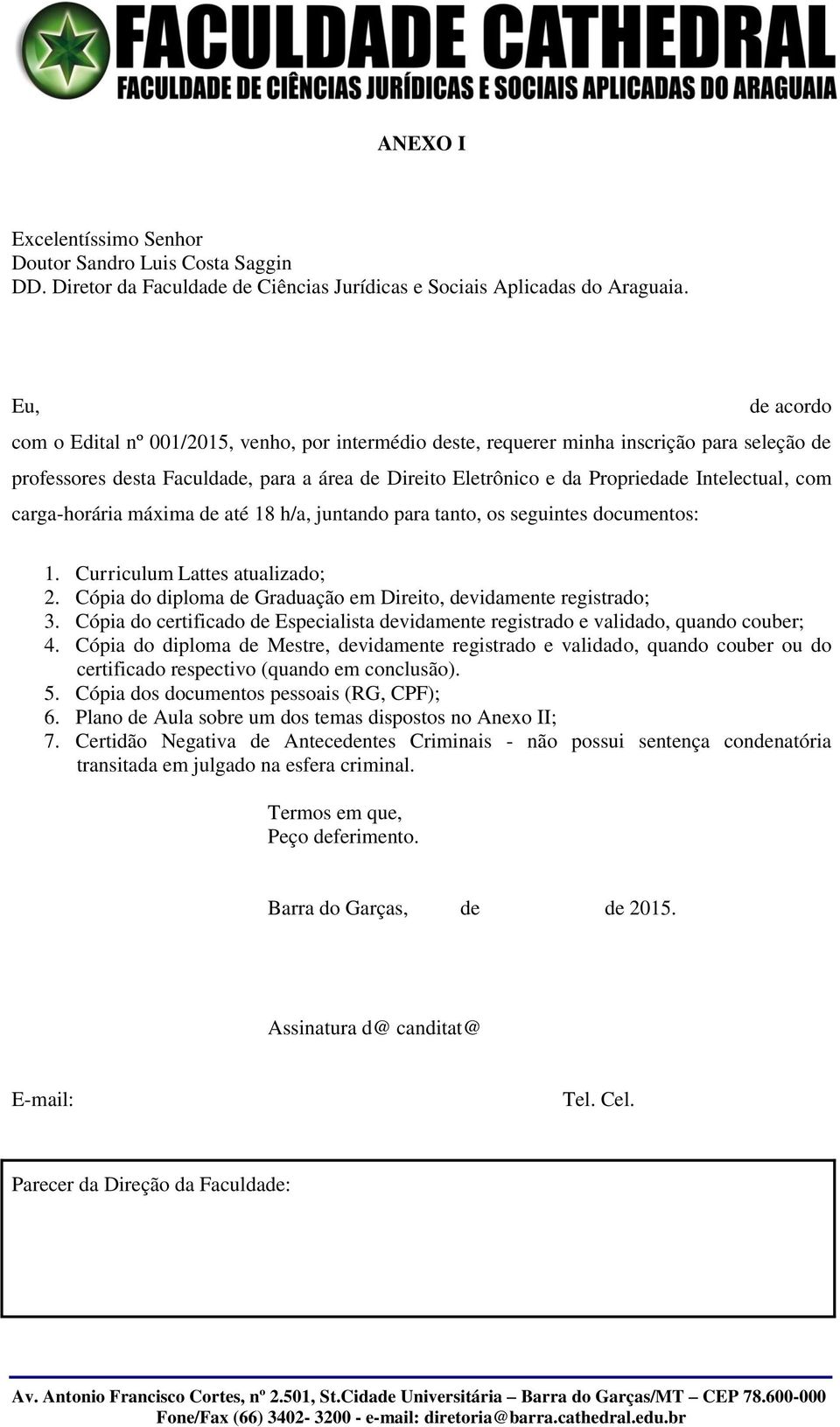 FACULDADE CATHEDRAL
FACULDADE DE CIÊNCIAS JURÍDICAS E SOCIAIS APLICADAS DO ARAGUAIA

ANEXO I

Excelentíssimo Senhor
Doutor Sandro Luis Costa Saggin
DD. Diretor da Faculdade de Ciências Jurídicas e Sociais Aplicadas do Araguaia.

Eu, de acordo com o Edital nº 001/2015, venho, por intermédio deste, requerer minha inscrição para seleção de professores desta Faculdade, para a área de Direito Eletrônico e da Propriedade Intelectual, com carga-horária máxima de até 18 h/a, juntando para tanto, os seguintes documentos:

1. Curriculum Lattes atualizado;
2. Cópia do diploma de Graduação em Direito, devidamente registrado;
3. Cópia do certificado de Especialista devidamente registrado e validado, quando couber;
4. Cópia do diploma de Mestre, devidamente registrado e validado, quando couber ou do certificado respectivo (quando em conclusão).
5. Cópia dos documentos pessoais (RG, CPF);
6. Plano de Aula sobre um dos temas dispostos no Anexo II;
7. Certidão Negativa de Antecedentes Criminais - não possui sentença condenatória transitada em julgado na esfera criminal.

Termos em que,
Peço deferimento.

Barra do Garças, de de 2015.

Assinatura d@ canditat@

E-mail: Tel. Cel.

Parecer da Direção da Faculdade:

Av. Antonio Francisco Cortes, nº 2.501, St.Cidade Universitária – Barra do Garças/MT – CEP 78.600-000
Fone/Fax (66) 3402- 3200 - e-mail: diretoria@barra.cathedral.edu.br